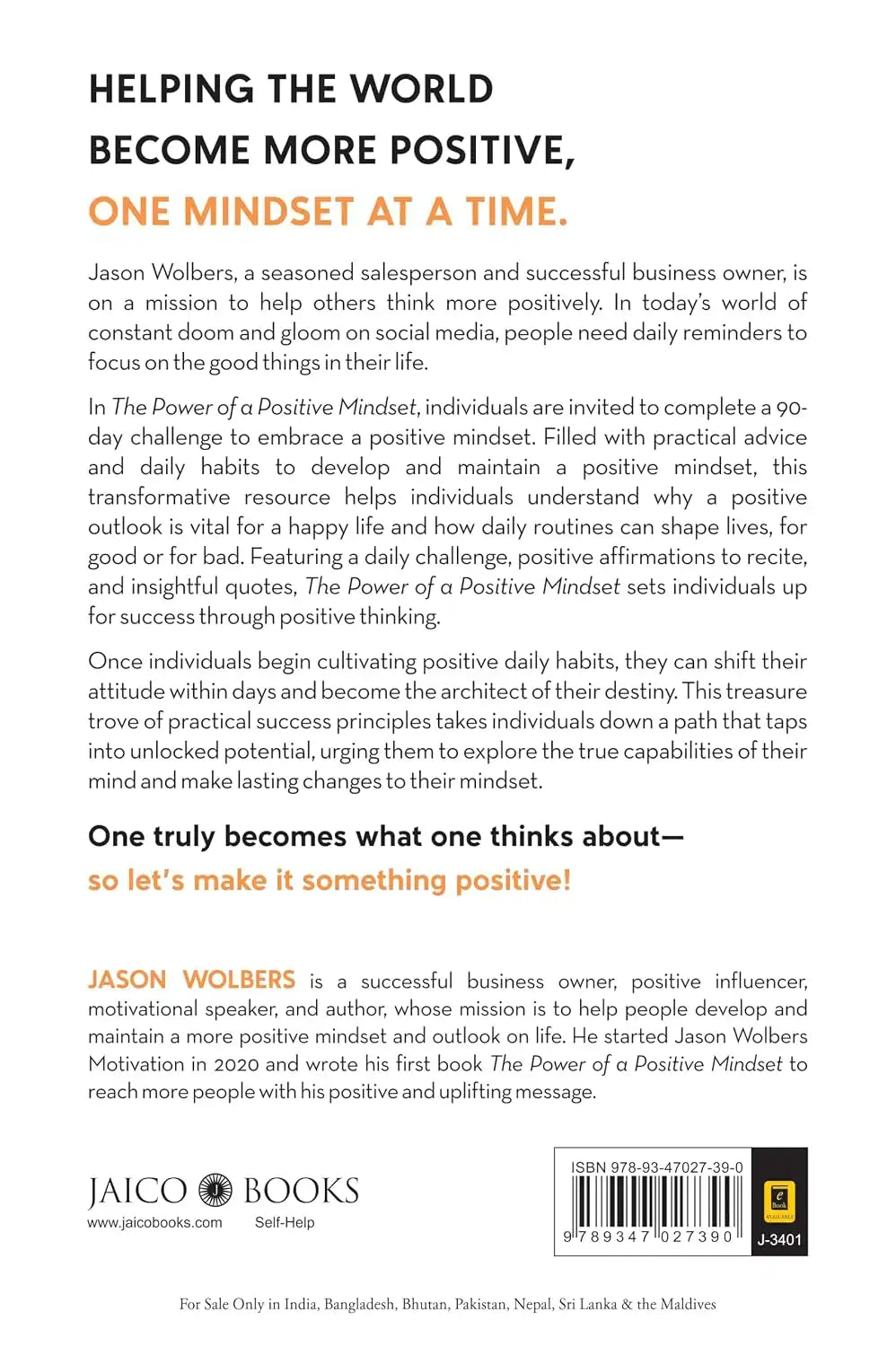 HELPING THE WORLD BECOME MORE POSITIVE,
ONE MINDSET AT A TIME.

Jason Wolbers, a seasoned salesperson and successful business owner, is on a mission to help others think more positively. In today's world of constant doom and gloom on social media, people need daily reminders to focus on the good things in their life.

In The Power of a Positive Mindset, individuals are invited to complete a 90-day challenge to embrace a positive mindset. Filled with practical advice and daily habits to develop and maintain a positive mindset, this transformative resource helps individuals understand why a positive outlook is vital for a happy life and how daily routines can shape lives, for good or for bad. Featuring a daily challenge, positive affirmations to recite, and insightful quotes, The Power of a Positive Mindset sets individuals up for success through positive thinking.

Once individuals begin cultivating positive daily habits, they can shift their attitude within days and become the architect of their destiny. This treasure trove of practical success principles takes individuals down a path that taps into unlocked potential, urging them to explore the true capabilities of their mind and make lasting changes to their mindset.

One truly becomes what one thinks about—
so let's make it something positive!

JASON WOLBERS is a successful business owner, positive influencer, motivational speaker, and author, whose mission is to help people develop and maintain a more positive mindset and outlook on life. He started Jason Wolbers Motivation in 2020 and wrote his first book The Power of a Positive Mindset to reach more people with his positive and uplifting message.

JAICO BOOKS
www.jaicobooks.com Self-Help

ISBN 978-93-47027-39-0
9 789347 027390
e Book AVAILABLE
J-3401

For Sale Only in India, Bangladesh, Bhutan, Pakistan, Nepal, Sri Lanka & the Maldives